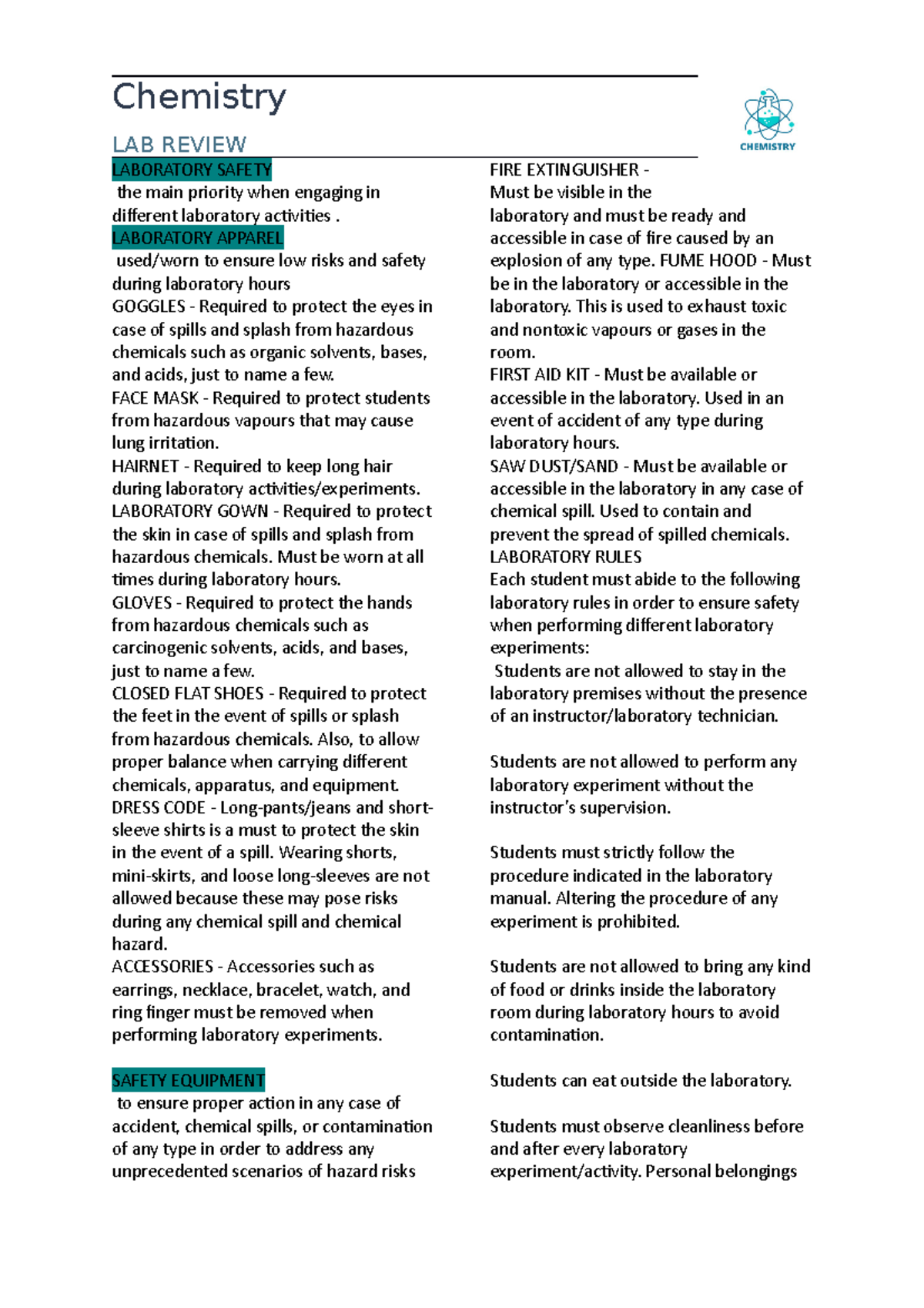 Chemistry

LAB REVIEW

CHEMISTRY

LABORATORY SAFETY

the main priority when engaging in different laboratory activities .

LABORATORY APPAREL

used/worn to ensure low risks and safety during laboratory hours

GOGGLES - Required to protect the eyes in case of spills and splash from hazardous chemicals such as organic solvents, bases, and acids, just to name a few.

FACE MASK - Required to protect students from hazardous vapours that may cause lung irritation.

HAIRNET - Required to keep long hair during laboratory activities/experiments.

LABORATORY GOWN - Required to protect the skin in case of spills and splash from hazardous chemicals. Must be worn at all times during laboratory hours.

GLOVES - Required to protect the hands from hazardous chemicals such as carcinogenic solvents, acids, and bases, just to name a few.

CLOSED FLAT SHOES - Required to protect the feet in the event of spills or splash from hazardous chemicals. Also, to allow proper balance when carrying different chemicals, apparatus, and equipment.

DRESS CODE - Long-pants/jeans and short-sleeve shirts is a must to protect the skin in the event of a spill. Wearing shorts, mini-skirts, and loose long-sleeves are not allowed because these may pose risks during any chemical spill and chemical hazard.

ACCESSORIES - Accessories such as earrings, necklace, bracelet, watch, and ring finger must be removed when performing laboratory experiments.

SAFETY EQUIPMENT

to ensure proper action in any case of accident, chemical spills, or contamination of any type in order to address any unprecedented scenarios of hazard risks

FIRE EXTINGUISHER -
Must be visible in the laboratory and must be ready and accessible in case of fire caused by an explosion of any type. FUME HOOD - Must be in the laboratory or accessible in the laboratory. This is used to exhaust toxic and nontoxic vapours or gases in the room.

FIRST AID KIT - Must be available or accessible in the laboratory. Used in an event of accident of any type during laboratory hours.

SAW DUST/SAND - Must be available or accessible in the laboratory in any case of chemical spill. Used to contain and prevent the spread of spilled chemicals.

LABORATORY RULES

Each student must abide to the following laboratory rules in order to ensure safety when performing different laboratory experiments:

Students are not allowed to stay in the laboratory premises without the presence of an instructor/laboratory technician.

Students are not allowed to perform any laboratory experiment without the instructor's supervision.

Students must strictly follow the procedure indicated in the laboratory manual. Altering the procedure of any experiment is prohibited.

Students are not allowed to bring any kind of food or drinks inside the laboratory room during laboratory hours to avoid contamination.

Students can eat outside the laboratory.

Students must observe cleanliness before and after every laboratory experiment/activity. Personal belongings